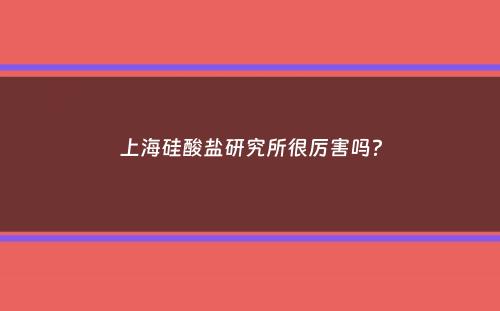 上海硅酸盐研究所很厉害吗?